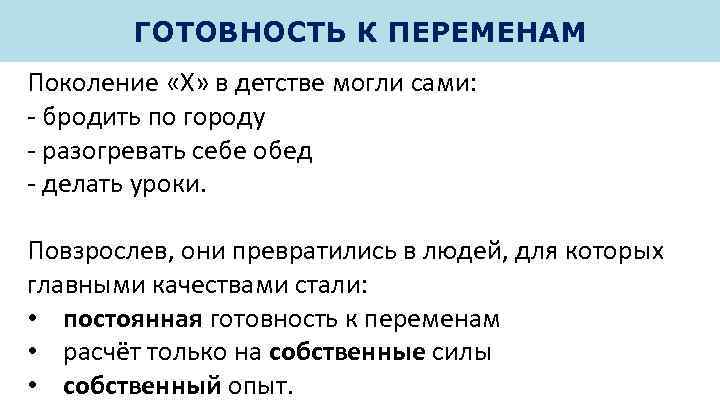 ГОТОВНОСТЬ К ПЕРЕМЕНАМ

Поколение «Х» в детстве могли сами:
- бродить по городу
- разогревать себе обед
- делать уроки.

Повзрослев, они превратились в людей, для которых главными качествами стали:
• постоянная готовность к переменам
• расчёт только на собственные силы
• собственный опыт.